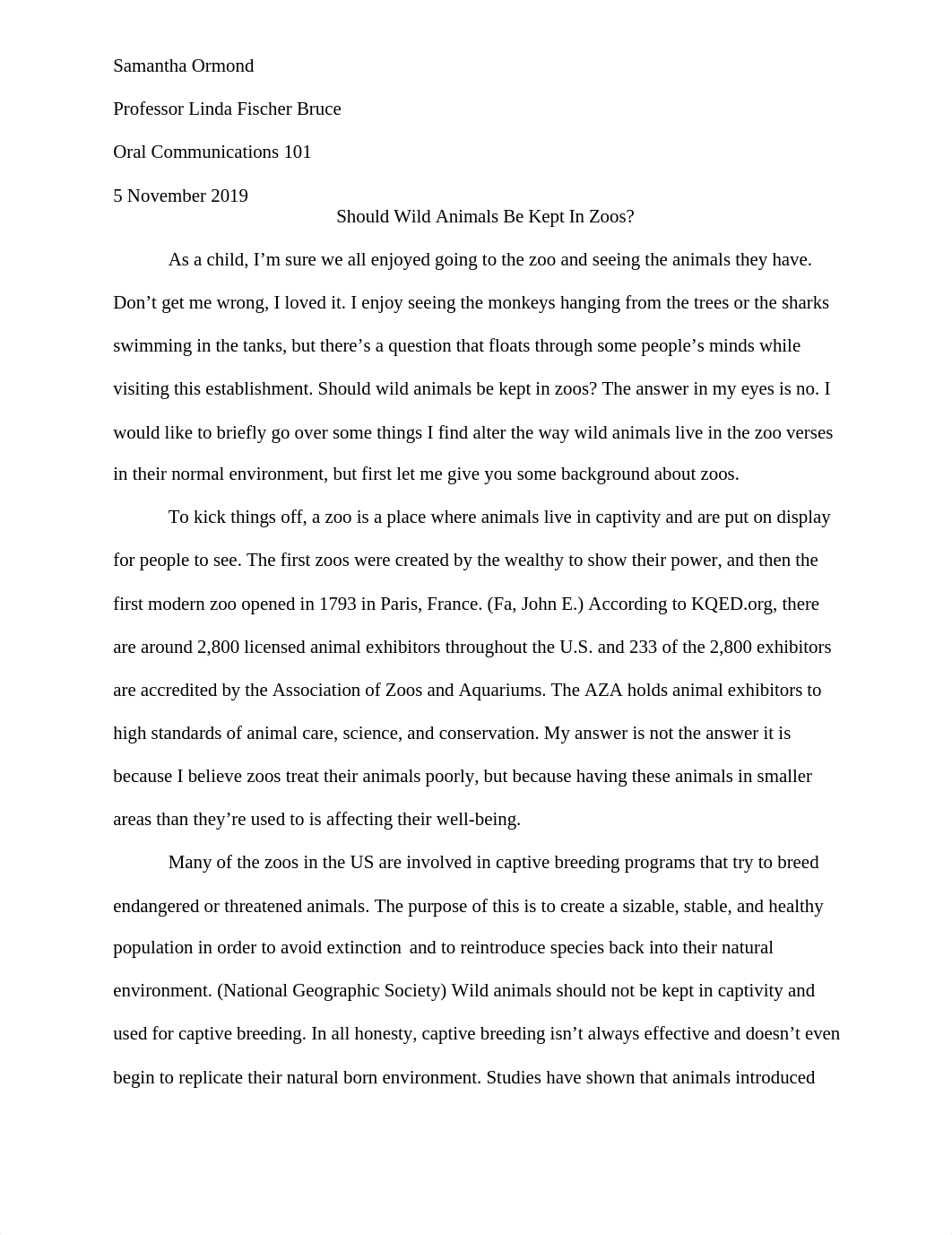 Samantha Ormond

Professor Linda Fischer Bruce

Oral Communications 101

5 November 2019

Should Wild Animals Be Kept In Zoos?

As a child, I’m sure we all enjoyed going to the zoo and seeing the animals they have. Don’t get me wrong, I loved it. I enjoy seeing the monkeys hanging from the trees or the sharks swimming in the tanks, but there’s a question that floats through some people’s minds while visiting this establishment. Should wild animals be kept in zoos? The answer in my eyes is no. I would like to briefly go over some things I find alter the way wild animals live in the zoo verses in their normal environment, but first let me give you some background about zoos.

To kick things off, a zoo is a place where animals live in captivity and are put on display for people to see. The first zoos were created by the wealthy to show their power, and then the first modern zoo opened in 1793 in Paris, France. (Fa, John E.) According to KQED.org, there are around 2,800 licensed animal exhibitors throughout the U.S. and 233 of the 2,800 exhibitors are accredited by the Association of Zoos and Aquariums. The AZA holds animal exhibitors to high standards of animal care, science, and conservation. My answer is not the answer it is because I believe zoos treat their animals poorly, but because having these animals in smaller areas than they’re used to is affecting their well-being.

Many of the zoos in the US are involved in captive breeding programs that try to breed endangered or threatened animals. The purpose of this is to create a sizable, stable, and healthy population in order to avoid extinction and to reintroduce species back into their natural environment. (National Geographic Society) Wild animals should not be kept in captivity and used for captive breeding. In all honesty, captive breeding isn’t always effective and doesn’t even begin to replicate their natural born environment. Studies have shown that animals introduced